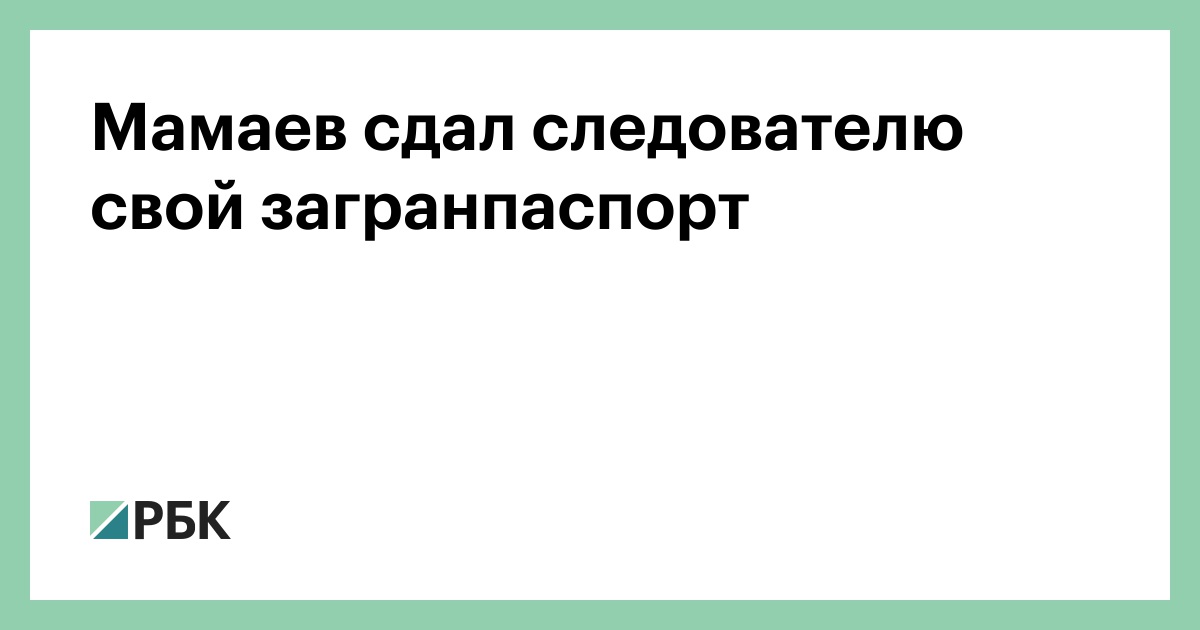 Мамаев сдал следователю свой загранпаспорт

РБК